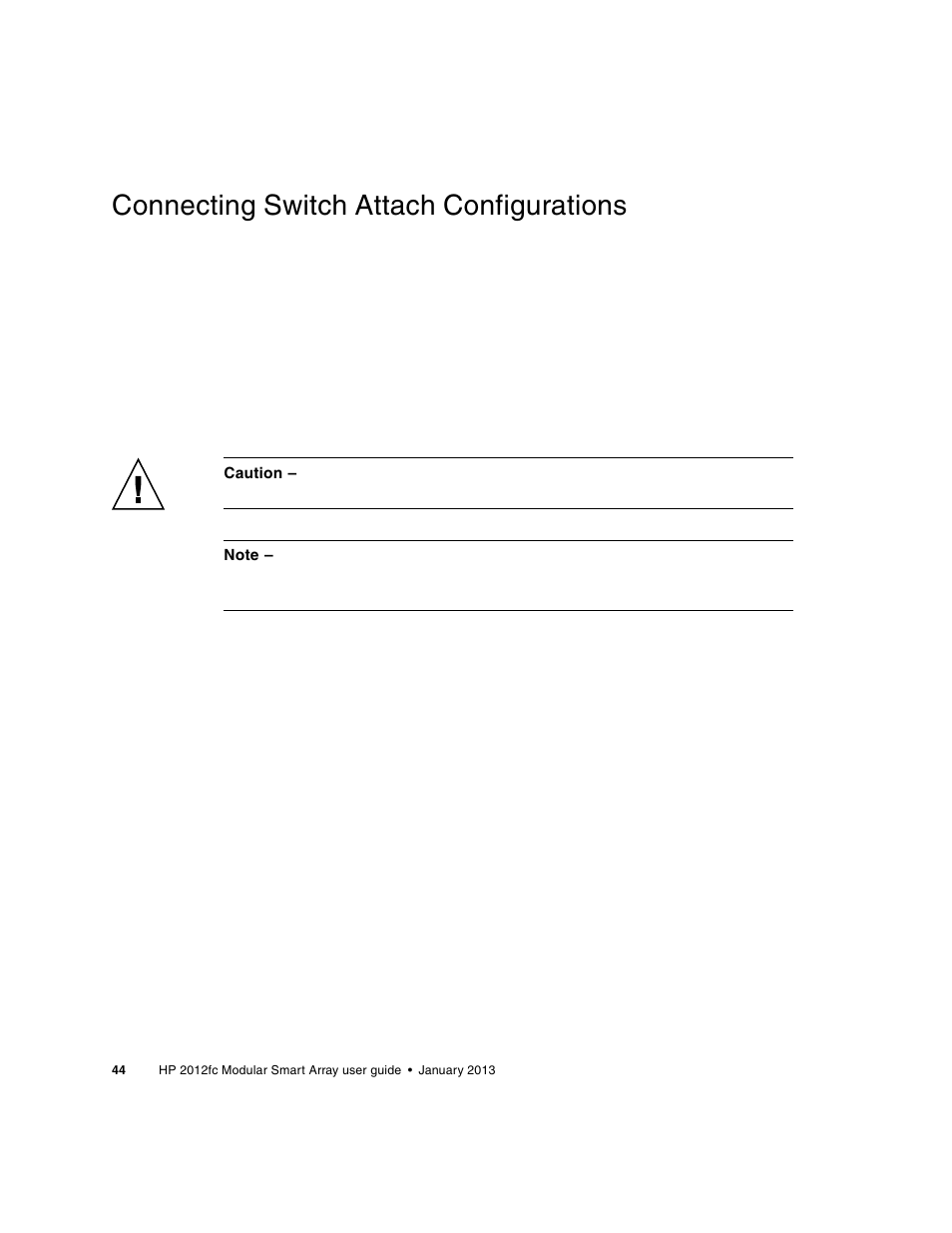 Connecting Switch Attach Configurations

Caution –

Note –

44 HP 2012fc Modular Smart Array user guide • January 2013